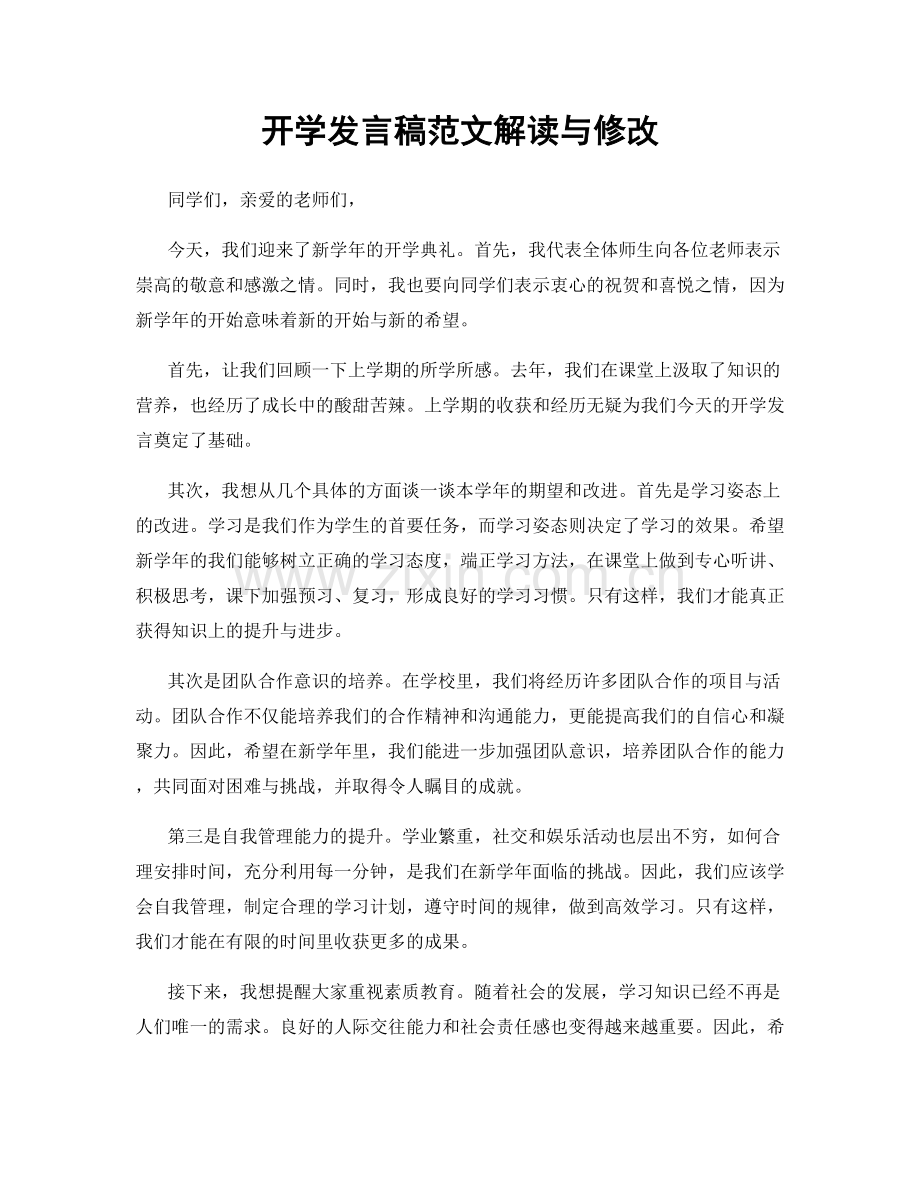 开学发言稿范文解读与修改

同学们，亲爱的老师们，

今天，我们迎来了新学年的开学典礼。首先，我代表全体师生向各位老师表示崇高的敬意和感激之情。同时，我也要向同学们表示衷心的祝贺和喜悦之情，因为新学年的开始意味着新的开始与新的希望。

首先，让我们回顾一下上学期的所学所感。去年，我们在课堂上汲取了知识的营养，也经历了成长中的酸甜苦辣。上学期的收获和经历无疑为我们今天的开学发言奠定了基础。

其次，我想从几个具体的方面谈一谈本学年的期望和改进。首先是学习姿态上的改进。学习是我们作为学生的首要任务，而学习姿态则决定了学习的效果。希望新学年的我们能够树立正确的学习态度，端正学习方法，在课堂上做到专心听讲、积极思考，课下加强预习、复习，形成良好的学习习惯。只有这样，我们才能真正获得知识上的提升与进步。

其次是团队合作意识的培养。在学校里，我们将经历许多团队合作的项目与活动。团队合作不仅能培养我们的合作精神和沟通能力，更能提高我们的自信心和凝聚力。因此，希望在新学年里，我们能进一步加强团队意识，培养团队合作的能力，共同面对困难与挑战，并取得令人瞩目的成就。

第三是自我管理能力的提升。学业繁重，社交和娱乐活动也层出不穷，如何合理安排时间，充分利用每一分钟，是我们在新学年面临的挑战。因此，我们应该学会自我管理，制定合理的学习计划，遵守时间的规律，做到高效学习。只有这样，我们才能在有限的时间里收获更多的成果。

接下来，我想提醒大家重视素质教育。随着社会的发展，学习知识已经不再是人们唯一的需求。良好的人际交往能力和社会责任感也变得越来越重要。因此，希

www.zixin.com.cn